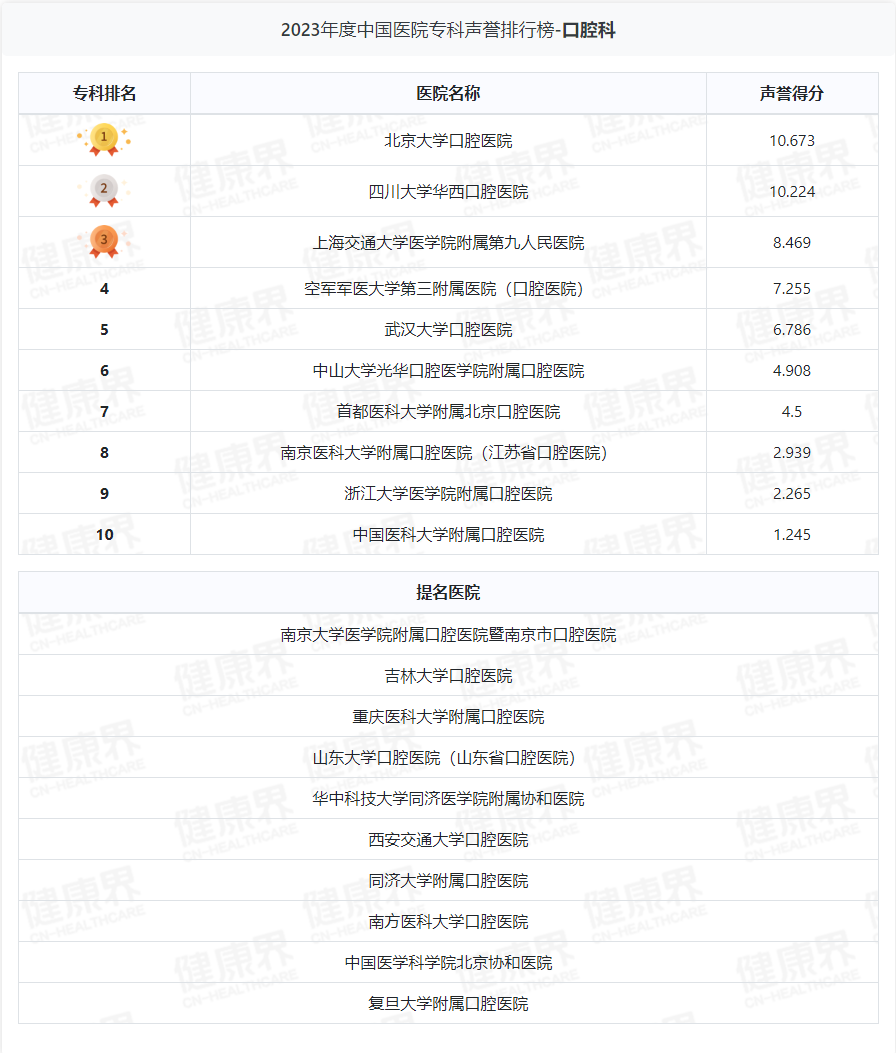 2023年度中国医院专科声誉排行榜-口腔科

| 专科排名 | 医院名称 | 声誉得分 |
|---|---|---|
| 1 | 北京大学口腔医院 | 10.673 |
| 2 | 四川大学华西口腔医院 | 10.224 |
| 3 | 上海交通大学医学院附属第九人民医院 | 8.469 |
| 4 | 空军军医大学第三附属医院（口腔医院） | 7.255 |
| 5 | 武汉大学口腔医院 | 6.786 |
| 6 | 中山大学光华口腔医学院附属口腔医院 | 4.908 |
| 7 | 首都医科大学附属北京口腔医院 | 4.5 |
| 8 | 南京医科大学附属口腔医院（江苏省口腔医院） | 2.939 |
| 9 | 浙江大学医学院附属口腔医院 | 2.265 |
| 10 | 中国医科大学附属口腔医院 | 1.245 |

| 提名医院 |
|---|
| 南京大学医学院附属口腔医院暨南京市口腔医院 |
| 吉林大学口腔医院 |
| 重庆医科大学附属口腔医院 |
| 山东大学口腔医院（山东省口腔医院） |
| 华中科技大学同济医学院附属协和医院 |
| 西安交通大学口腔医院 |
| 同济大学附属口腔医院 |
| 南方医科大学口腔医院 |
| 中国医学科学院北京协和医院 |
| 复旦大学附属口腔医院 |

健康界 CN-HEALTHCARE